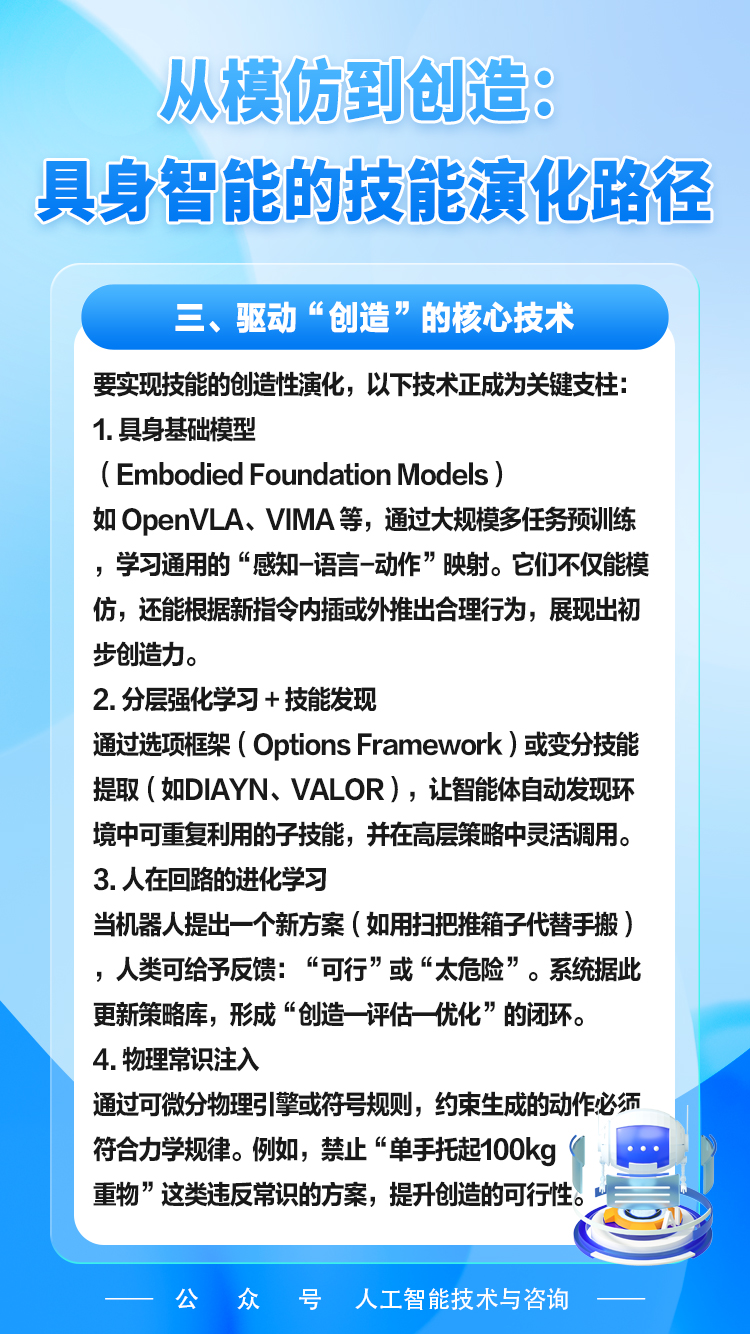 从模仿到创造：
具身智能的技能演化路径

三、驱动“创造”的核心技术

要实现技能的创造性演化，以下技术正成为关键支柱：

1. 具身基础模型
（Embodied Foundation Models）
如 OpenVLA、VIMA 等，通过大规模多任务预训练，学习通用的“感知-语言-动作”映射。它们不仅能模仿，还能根据新指令内插或外推出合理行为，展现出初步创造力。

2. 分层强化学习 + 技能发现
通过选项框架（Options Framework）或变分技能提取（如DIAYN、VALOR），让智能体自动发现环境中可重复利用的子技能，并在高层策略中灵活调用。

3. 人在回路的进化学习
当机器人提出一个新方案（如用扫把推箱子代替手搬），人类可给予反馈：“可行”或“太危险”。系统据此更新策略库，形成“创造—评估—优化”的闭环。

4. 物理常识注入
通过可微分物理引擎或符号规则，约束生成的动作必须符合力学规律。例如，禁止“单手托起100kg重物”这类违反常识的方案，提升创造的可行性。

—— 公 众 号 人工智能技术与咨询 ——